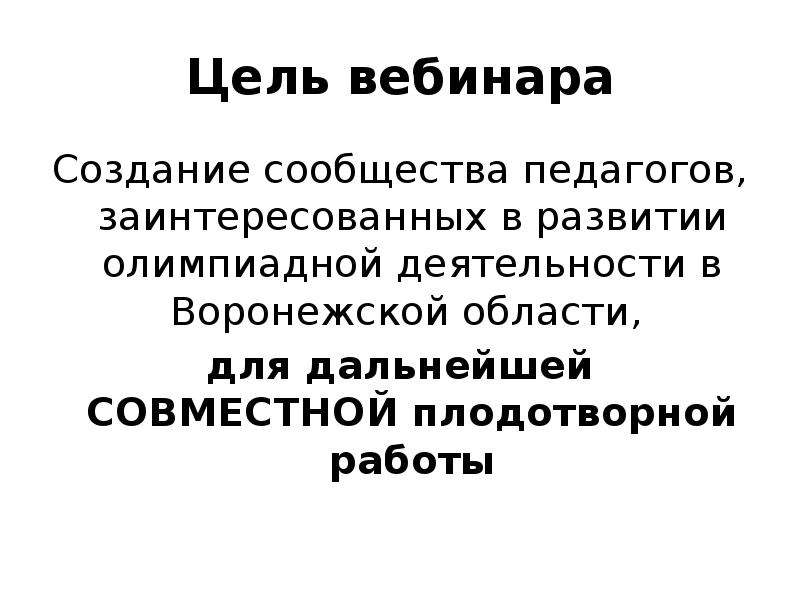 Цель вебинара

Создание сообщества педагогов, заинтересованных в развитии олимпиадной деятельности в Воронежской области,

для дальнейшей СОВМЕСТНОЙ плодотворной работы